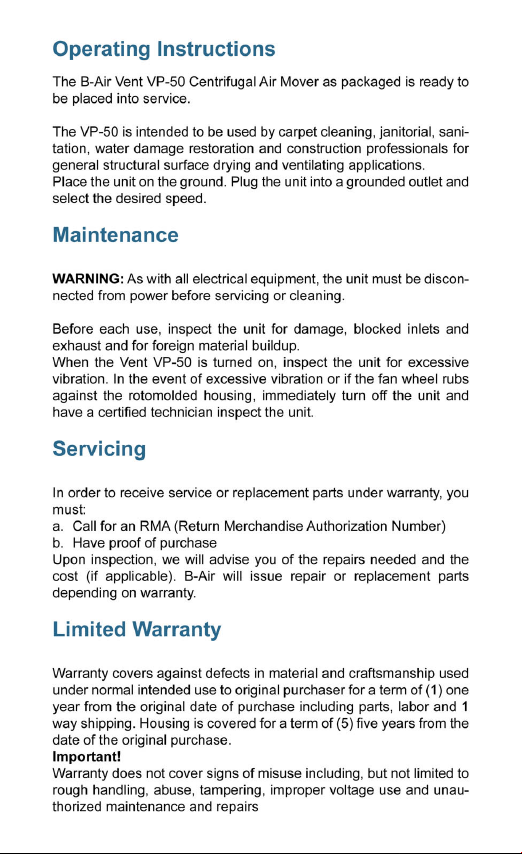 Operating Instructions

The B-Air Vent VP-50 Centrifugal Air Mover as packaged is ready to be placed into service.

The VP-50 is intended to be used by carpet cleaning, janitorial, sanitation, water damage restoration and construction professionals for general structural surface drying and ventilating applications.
Place the unit on the ground. Plug the unit into a grounded outlet and select the desired speed.

Maintenance

WARNING: As with all electrical equipment, the unit must be disconnected from power before servicing or cleaning.

Before each use, inspect the unit for damage, blocked inlets and exhaust and for foreign material buildup.
When the Vent VP-50 is turned on, inspect the unit for excessive vibration. In the event of excessive vibration or if the fan wheel rubs against the rotomolded housing, immediately turn off the unit and have a certified technician inspect the unit.

Servicing

In order to receive service or replacement parts under warranty, you must:
a. Call for an RMA (Return Merchandise Authorization Number)
b. Have proof of purchase
Upon inspection, we will advise you of the repairs needed and the cost (if applicable). B-Air will issue repair or replacement parts depending on warranty.

Limited Warranty

Warranty covers against defects in material and craftsmanship used under normal intended use to original purchaser for a term of (1) one year from the original date of purchase including parts, labor and 1 way shipping. Housing is covered for a term of (5) five years from the date of the original purchase.
Important!
Warranty does not cover signs of misuse including, but not limited to rough handling, abuse, tampering, improper voltage use and unauthorized maintenance and repairs